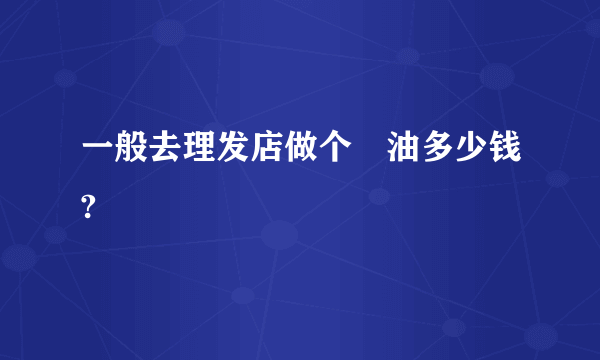 一般去理发店做个　油多少钱?